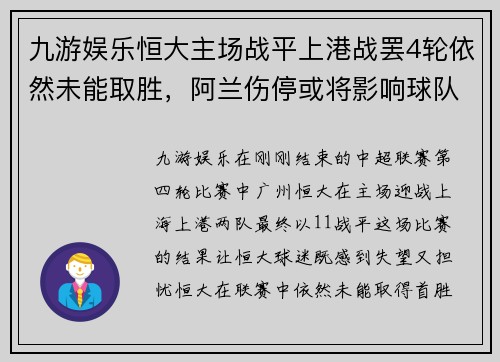 九游娱乐恒大主场战平上港战罢4轮依然未能取胜，阿兰伤停或将影响球队

九游娱乐在刚刚结束的中超联赛第四轮比赛中广州恒大在主场迎战上海上港两队最终以11战平这场比赛的结果让恒大球迷既感到失望又担忧恒大在联赛中依然未能取得首胜